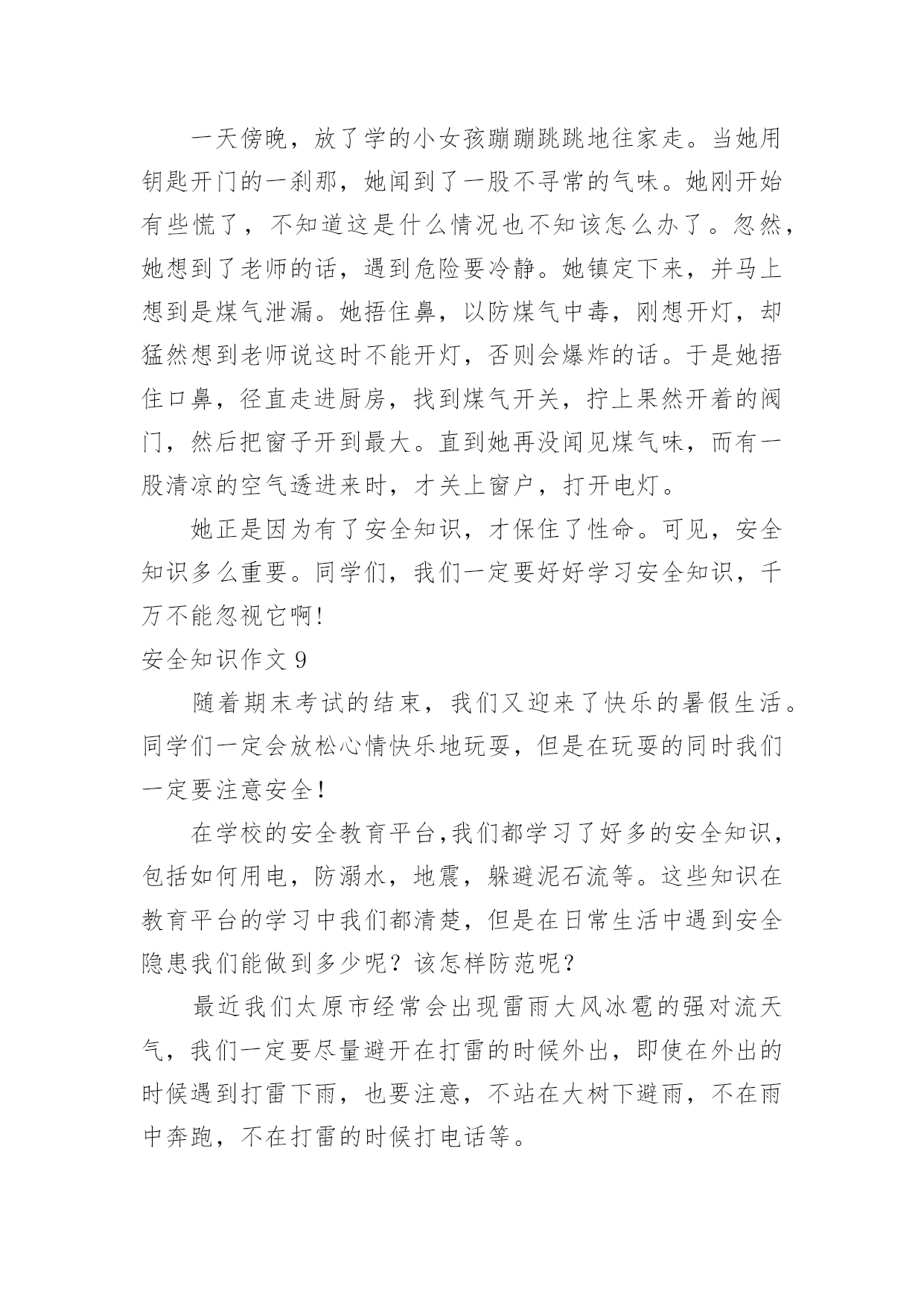 一天傍晚，放了学的小女孩蹦蹦跳跳地往家走。当她用钥匙开门的一刹那，她闻到了一股不寻常的气味。她刚开始有些慌了，不知道这是什么情况也不知该怎么办了。忽然，她想到了老师的话，遇到危险要冷静。她镇定下来，并马上想到是煤气泄漏。她捂住鼻，以防煤气中毒，刚想开灯，却猛然想到老师说这时不能开灯，否则会爆炸的话。于是她捂住口鼻，径直走进厨房，找到煤气开关，拧上果然开着的阀门，然后把窗子开到最大。直到她再没闻见煤气味，而有一股清凉的空气透进来时，才关上窗户，打开电灯。

她正是因为有了安全知识，才保住了性命。可见，安全知识多么重要。同学们，我们一定要好好学习安全知识，千万不能忽视它啊!

安全知识作文 9

随着期末考试的结束，我们又迎来了快乐的暑假生活。同学们一定会放松心情快乐地玩耍，但是在玩耍的同时我们一定要注意安全!

在学校的安全教育平台,我们都学习了好多的安全知识，包括如何用电，防溺水，地震，躲避泥石流等。这些知识在教育平台的学习中我们都清楚，但是在日常生活中遇到安全隐患我们能做到多少呢？该怎样防范呢？

最近我们太原市经常会出现雷雨大风冰雹的强对流天气，我们一定要尽量避开在打雷的时候外出，即使在外出的时候遇到打雷下雨，也要注意，不站在大树下避雨，不在雨中奔跑，不在打雷的时候打电话等。